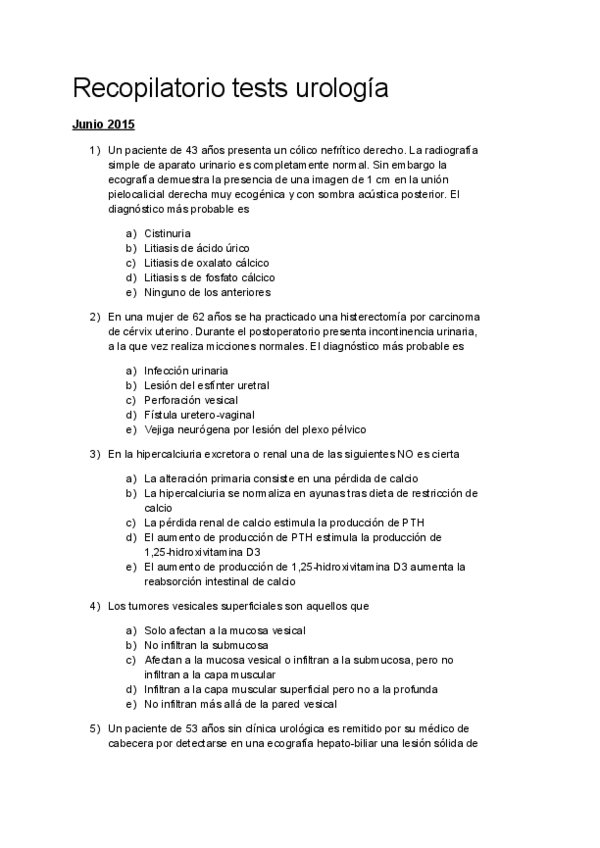 Recopilatorio tests urología

Junio 2015

1) Un paciente de 43 años presenta un cólico nefrítico derecho. La radiografía simple de aparato urinario es completamente normal. Sin embargo la ecografía demuestra la presencia de una imagen de 1 cm en la unión pielocalicial derecha muy ecogénica y con sombra acústica posterior. El diagnóstico más probable es

a) Cistinuria
b) Litiasis de ácido úrico
c) Litiasis de oxalato cálcico
d) Litiasis s de fosfato cálcico
e) Ninguno de los anteriores

2) En una mujer de 62 años se ha practicado una histerectomía por carcinoma de cérvix uterino. Durante el postoperatorio presenta incontinencia urinaria, a la que vez realiza micciones normales. El diagnóstico más probable es

a) Infección urinaria
b) Lesión del esfínter uretral
c) Perforación vesical
d) Fístula uretero-vaginal
e) Vejiga neurógena por lesión del plexo pélvico

3) En la hipercalciuria excretora o renal una de las siguientes NO es cierta

a) La alteración primaria consiste en una pérdida de calcio
b) La hipercalciuria se normaliza en ayunas tras dieta de restricción de calcio
c) La pérdida renal de calcio estimula la producción de PTH
d) El aumento de producción de PTH estimula la producción de 1,25-hidroxivitamina D3
e) El aumento de producción de 1,25-hidroxivitamina D3 aumenta la reabsorción intestinal de calcio

4) Los tumores vesicales superficiales son aquellos que

a) Solo afectan a la mucosa vesical
b) No infiltran la submucosa
c) Afectan a la mucosa vesical o infiltran a la submucosa, pero no infiltran a la capa muscular
d) Infiltran a la capa muscular superficial pero no a la profunda
e) No infiltran más allá de la pared vesical

5) Un paciente de 53 años sin clínica urológica es remitido por su médico de cabecera por detectarse en una ecografía hepato-biliar una lesión sólida de